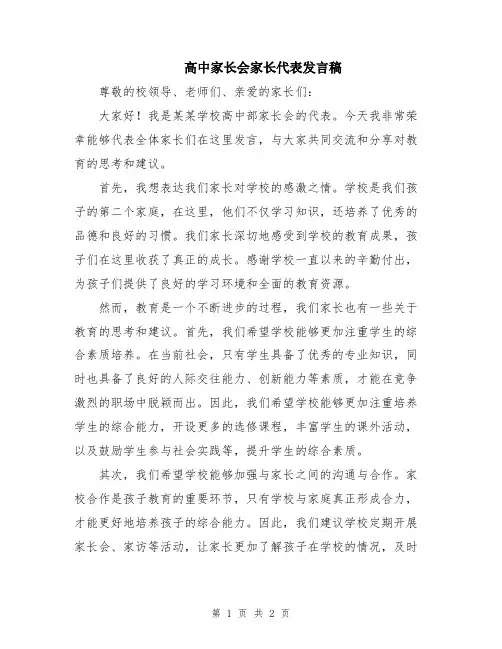 高中家长会家长代表发言稿

尊敬的校领导、老师们、亲爱的家长们：

大家好！我是某某学校高中部家长会的代表。今天我非常荣幸能够代表全体家长们在这里发言，与大家共同交流和分享对教育的思考和建议。

首先，我想表达我们家长对学校的感激之情。学校是我们孩子的第二个家庭，在这里，他们不仅学习知识，还培养了优秀的品德和良好的习惯。我们家长深切地感受到学校的教育成果，孩子们在这里收获了真正的成长。感谢学校一直以来的辛勤付出，为孩子们提供了良好的学习环境和全面的教育资源。

然而，教育是一个不断进步的过程，我们家长也有一些关于教育的思考和建议。首先，我们希望学校能够更加注重学生的综合素质培养。在当前社会，只有学生具备了优秀的专业知识，同时也具备了良好的人际交往能力、创新能力等素质，才能在竞争激烈的职场中脱颖而出。因此，我们希望学校能够更加注重培养学生的综合能力，开设更多的选修课程，丰富学生的课外活动，以及鼓励学生参与社会实践等，提升学生的综合素质。

其次，我们希望学校能够加强与家长之间的沟通与合作。家校合作是孩子教育的重要环节，只有学校与家庭真正形成合力，才能更好地培养孩子的综合能力。因此，我们建议学校定期开展家长会、家访等活动，让家长更加了解孩子在学校的情况，及时

第 1 页 共 2 页